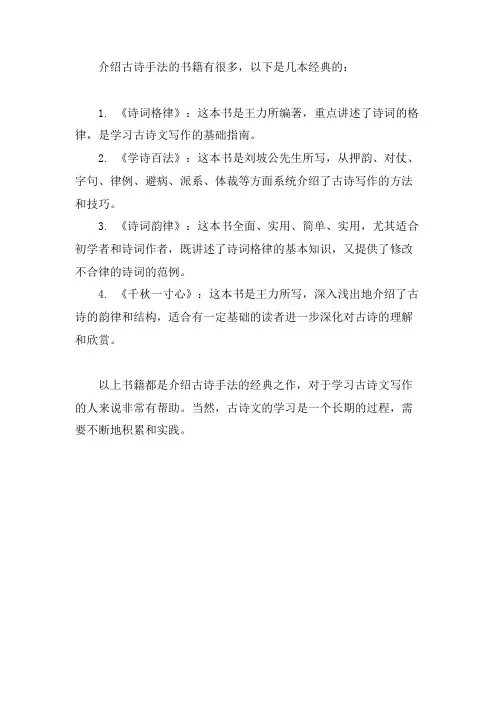 介绍古诗手法的书籍有很多，以下是几本经典的：

1. 《诗词格律》：这本书是王力所编著，重点讲述了诗词的格律，是学习古诗文写作的基础指南。

2. 《学诗百法》：这本书是刘坡公先生所写，从押韵、对仗、字句、律例、避病、派系、体裁等方面系统介绍了古诗写作的方法和技巧。

3. 《诗词韵律》：这本书全面、实用、简单、实用，尤其适合初学者和诗词作者，既讲述了诗词格律的基本知识，又提供了修改不合律的诗词的范例。

4. 《千秋一寸心》：这本书是王力所写，深入浅出地介绍了古诗的韵律和结构，适合有一定基础的读者进一步深化对古诗的理解和欣赏。

以上书籍都是介绍古诗手法的经典之作，对于学习古诗文写作的人来说非常有帮助。当然，古诗文的学习是一个长期的过程，需要不断地积累和实践。